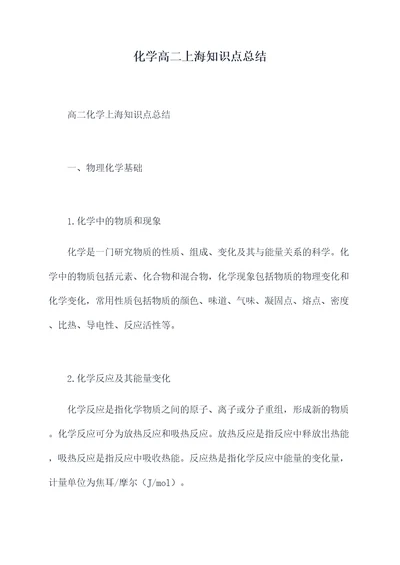 化学高二上海知识点总结

高二化学上海知识点总结

一、物理化学基础

1.化学中的物质和现象

化学是一门研究物质的性质、组成、变化及其与能量关系的科学。化学中的物质包括元素、化合物和混合物，化学现象包括物质的物理变化和化学变化，常用性质包括物质的颜色、味道、气味、凝固点、熔点、密度、比热、导电性、反应活性等。

2.化学反应及其能量变化

化学反应是指化学物质之间的原子、离子或分子重组，形成新的物质。化学反应可分为放热反应和吸热反应。放热反应是指反应中释放出热能，吸热反应是指反应中吸收热能。反应热是指化学反应中能量的变化量，计量单位为焦耳/摩尔（J/mol）。